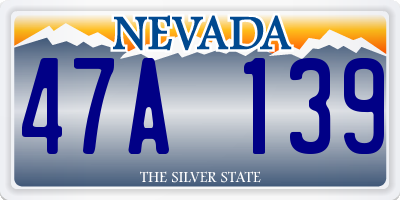 NEVADA

47A 139

THE SILVER STATE